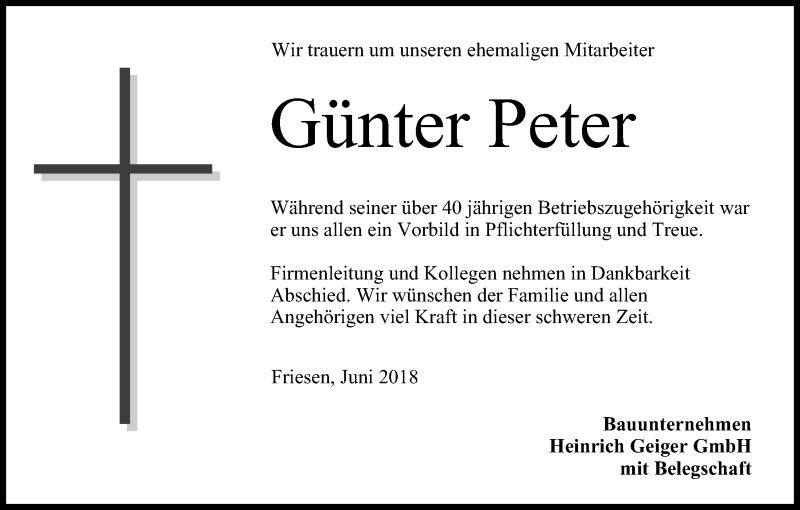 Wir trauern um unseren ehemaligen Mitarbeiter

Günter Peter

Während seiner über 40 jährigen Betriebszugehörigkeit war er uns allen ein Vorbild in Pflichterfüllung und Treue.

Firmenleitung und Kollegen nehmen in Dankbarkeit Abschied. Wir wünschen der Familie und allen Angehörigen viel Kraft in dieser schweren Zeit.

Friesen, Juni 2018

Bauunternehmen
Heinrich Geiger GmbH
mit Belegschaft